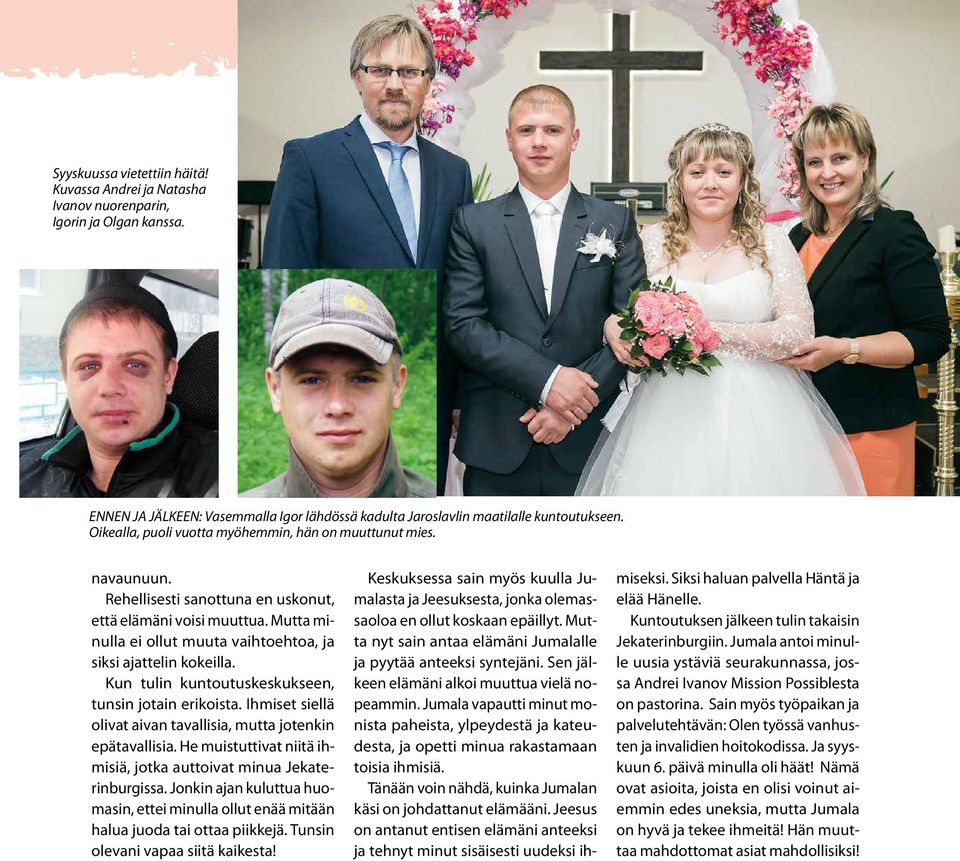 Syyskuussa vietettiin häitä! Kuvassa Andrei ja Natasha Ivanov nuorenparin, Igorin ja Olgan kanssa.

ENNEN JA JÄLKEEN: Vasemmalla Igor lähdössä kadulta Jaroslavlin maatilalle kuntoutukseen. Oikealla, puoli vuotta myöhemmin, hän on muuttunut mies.

navaunuun.

Rehellisesti sanottuna en uskonut, että elämäni voisi muuttua. Mutta minulla ei ollut muuta vaihtoehtoa, ja siksi ajattelin kokeilla.

Kun tulin kuntoutuskeskukseen, tunsin jotain erikoista. Ihmiset siellä olivat aivan tavallisia, mutta jotenkin epätavallisia. He muistuttivat niitä ihmisiä, jotka auttoivat minua Jekaterinburgissa. Jonkin ajan kuluttua huomasin, ettei minulla ollut enää mitään halua juoda tai ottaa piikkejä. Tunsin olevani vapaa siitä kaikesta!

Keskuksessa sain myös kuulla Jumalasta ja Jeesuksesta, jonka olemassaoloa en ollut koskaan epäillyt. Mutta nyt sain antaa elämäni Jumalalle ja pyytää anteeksi syntejäni. Sen jälkeen elämäni alkoi muuttua vielä nopeammin. Jumala vapautti minut monista paheista, ylpeydestä ja kateudesta, ja opetti minua rakastamaan toisia ihmisiä.

Tänään voin nähdä, kuinka Jumalan käsi on johdattanut elämääni. Jeesus on antanut entisen elämäni anteeksi ja tehnyt minut sisäisesti uudeksi ihmiseksi. Siksi haluan palvella Häntä ja elää Hänelle.

Kuntoutuksen jälkeen tulin takaisin Jekaterinburgiin. Jumala antoi minulle uusia ystäviä seurakunnassa, jossa Andrei Ivanov Mission Possiblesta on pastorina. Sain myös työpaikan ja palvelutehtävän: Olen työssä vanhusten ja invalidien hoitokodissa. Ja syyskuun 6. päivä minulla oli häät! Nämä ovat asioita, joista en olisi voinut aiemmin edes uneksia, mutta Jumala on hyvä ja tekee ihmeitä! Hän muuttaa mahdottomat asiat mahdollisiksi!